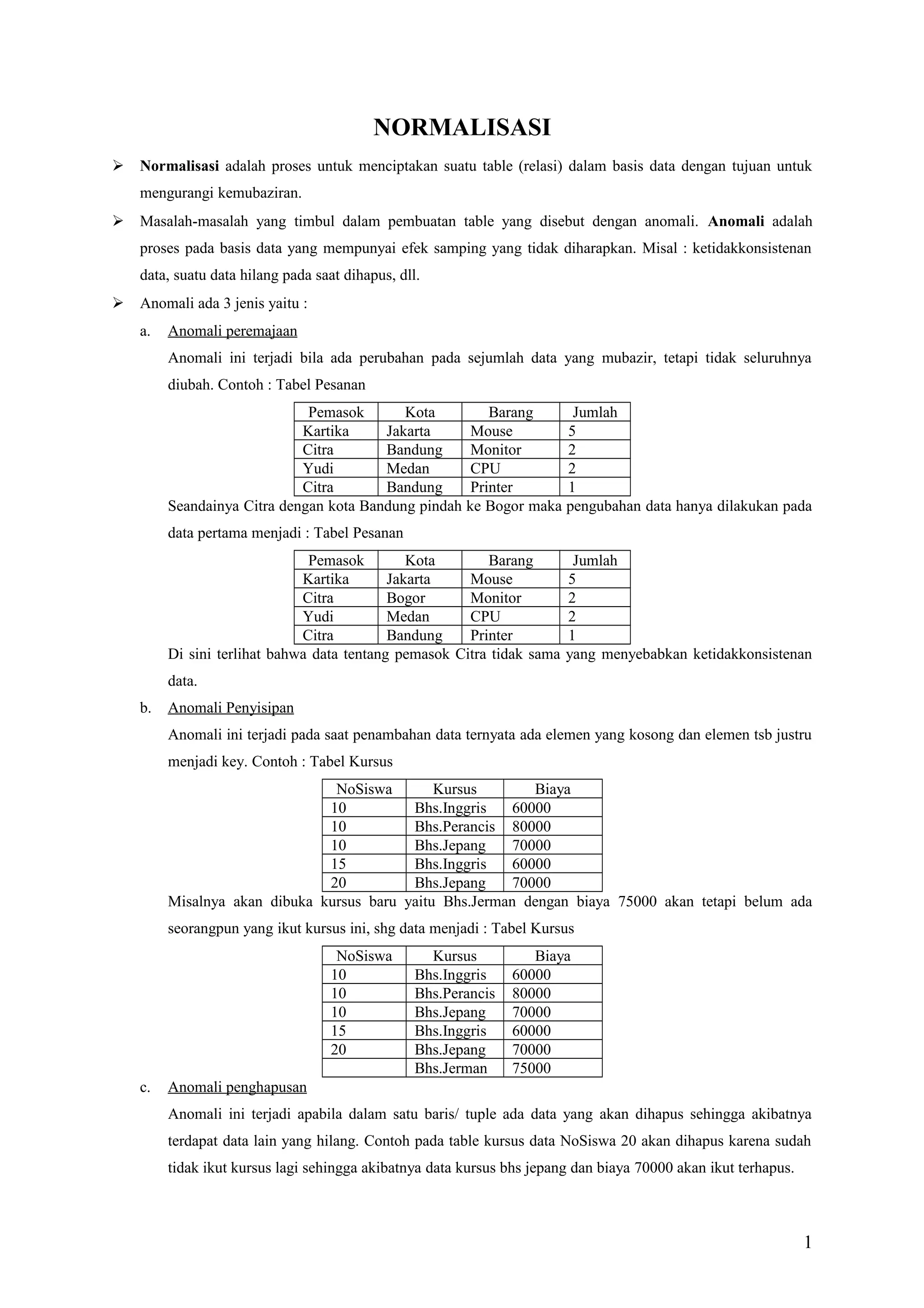 NORMALISASI

➢ Normalisasi adalah proses untuk menciptakan suatu table (relasi) dalam basis data dengan tujuan untuk mengurangi kemubaziran.

➢ Masalah-masalah yang timbul dalam pembuatan table yang disebut dengan anomali. Anomali adalah proses pada basis data yang mempunyai efek samping yang tidak diharapkan. Misal : ketidakkonsistenan data, suatu data hilang pada saat dihapus, dll.

➢ Anomali ada 3 jenis yaitu :

a. Anomali peremajaan

Anomali ini terjadi bila ada perubahan pada sejumlah data yang mubazir, tetapi tidak seluruhnya diubah. Contoh : Tabel Pesanan

| Pemasok | Kota | Barang | Jumlah |
|---|---|---|---|
| Kartika | Jakarta | Mouse | 5 |
| Citra | Bandung | Monitor | 2 |
| Yudi | Medan | CPU | 2 |
| Citra | Bandung | Printer | 1 |

Seandainya Citra dengan kota Bandung pindah ke Bogor maka pengubahan data hanya dilakukan pada data pertama menjadi : Tabel Pesanan

| Pemasok | Kota | Barang | Jumlah |
|---|---|---|---|
| Kartika | Jakarta | Mouse | 5 |
| Citra | Bogor | Monitor | 2 |
| Yudi | Medan | CPU | 2 |
| Citra | Bandung | Printer | 1 |

Di sini terlihat bahwa data tentang pemasok Citra tidak sama yang menyebabkan ketidakkonsistenan data.

b. Anomali Penyisipan

Anomali ini terjadi pada saat penambahan data ternyata ada elemen yang kosong dan elemen tsb justru menjadi key. Contoh : Tabel Kursus

| NoSiswa | Kursus | Biaya |
|---|---|---|
| 10 | Bhs.Inggris | 60000 |
| 10 | Bhs.Perancis | 80000 |
| 10 | Bhs.Jepang | 70000 |
| 15 | Bhs.Inggris | 60000 |
| 20 | Bhs.Jepang | 70000 |

Misalnya akan dibuka kursus baru yaitu Bhs.Jerman dengan biaya 75000 akan tetapi belum ada seorangpun yang ikut kursus ini, shg data menjadi : Tabel Kursus

| NoSiswa | Kursus | Biaya |
|---|---|---|
| 10 | Bhs.Inggris | 60000 |
| 10 | Bhs.Perancis | 80000 |
| 10 | Bhs.Jepang | 70000 |
| 15 | Bhs.Inggris | 60000 |
| 20 | Bhs.Jepang | 70000 |
| | Bhs.Jerman | 75000 |

c. Anomali penghapusan

Anomali ini terjadi apabila dalam satu baris/ tuple ada data yang akan dihapus sehingga akibatnya terdapat data lain yang hilang. Contoh pada table kursus data NoSiswa 20 akan dihapus karena sudah tidak ikut kursus lagi sehingga akibatnya data kursus bhs jepang dan biaya 70000 akan ikut terhapus.

1